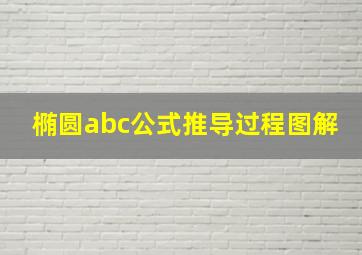 椭圆abc公式推导过程图解